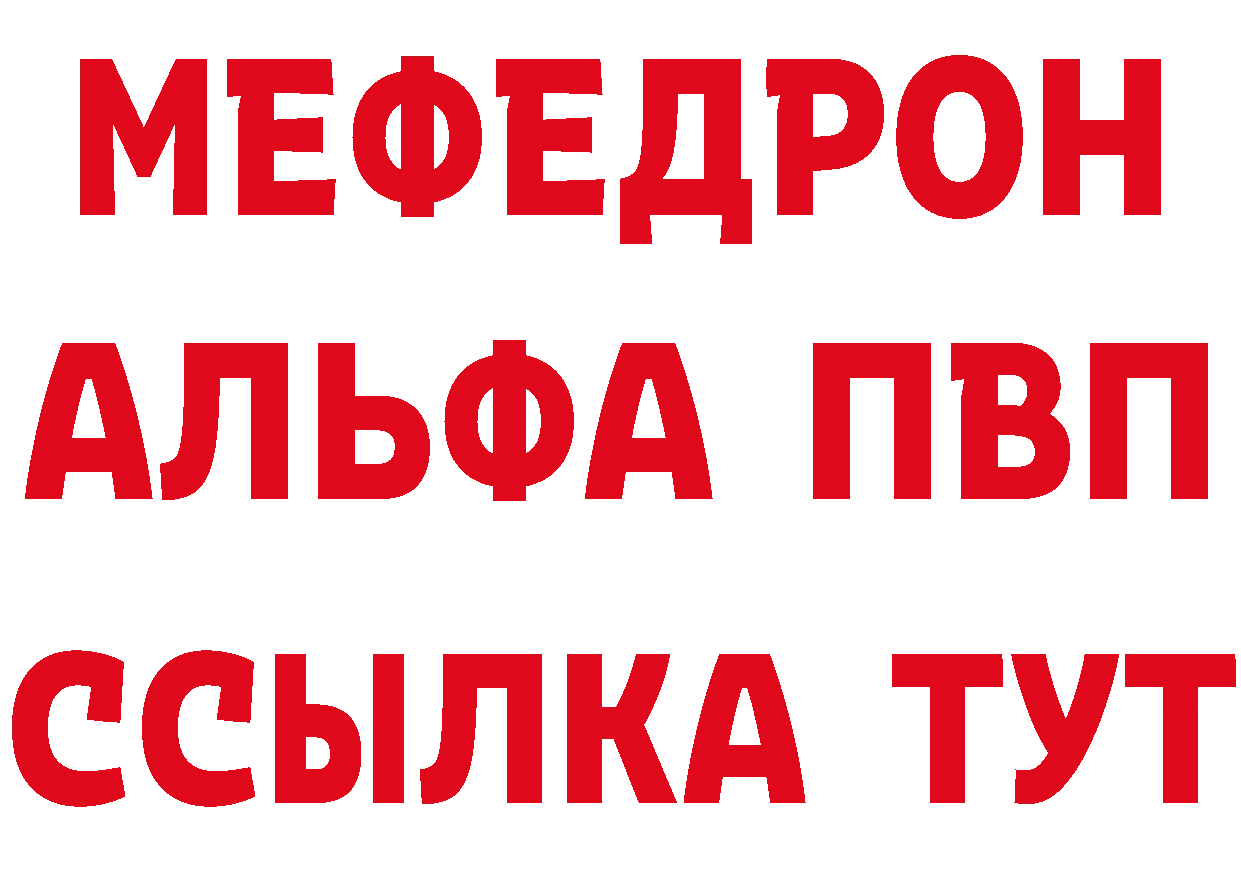 МЕФЕДРОН
АЛЬФА ПВП
ССЫЛКА ТУТ